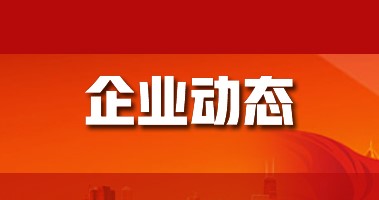 企业动态